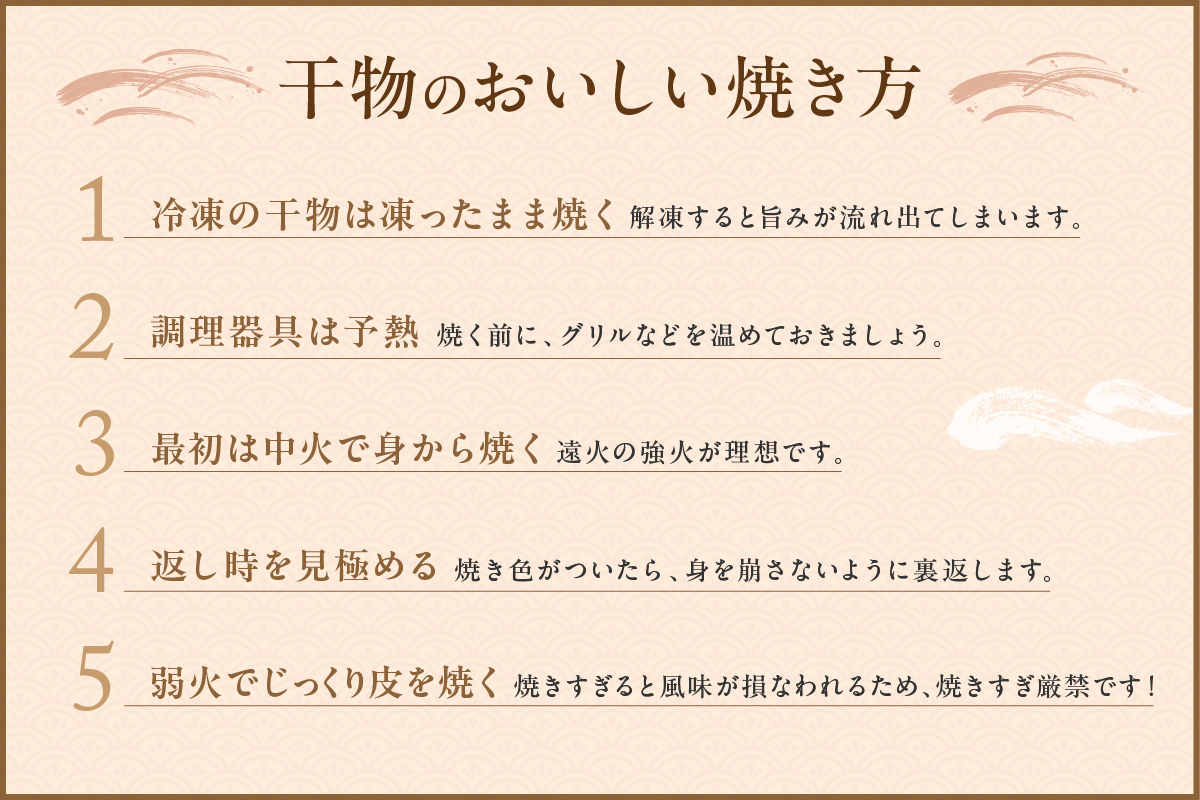 干物のおいしい焼き方

1 冷凍の干物は凍ったまま焼く 解凍すると旨みが流れ出てしまいます。

2 調理器具は予熱 焼く前に、グリルなどを温めておきましょう。

3 最初は中火で身から焼く 遠火の強火が理想です。

4 返し時を見極める 焼き色がついたら、身を崩さないように裏返します。

5 弱火でじっくり皮を焼く 焼きすぎると風味が損なわれるため、焼きすぎ厳禁です！